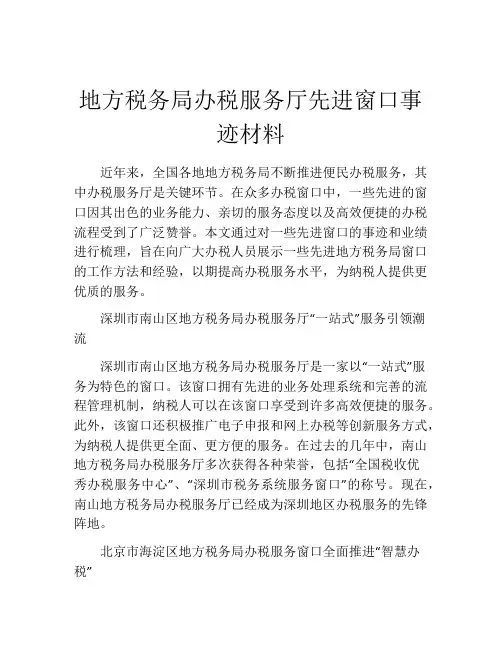 地方税务局办税服务厅先进窗口事迹材料

近年来，全国各地地方税务局不断推进便民办税服务，其中办税服务厅是关键环节。在众多办税窗口中，一些先进的窗口因其出色的业务能力、亲切的服务态度以及高效便捷的办税流程受到了广泛赞誉。本文通过对一些先进窗口的事迹和业绩进行梳理，旨在向广大办税人员展示一些先进地方税务局窗口的工作方法和经验，以期提高办税服务水平，为纳税人提供更优质的服务。

深圳市南山区地方税务局办税服务厅“一站式”服务引领潮流

深圳市南山区地方税务局办税服务厅是一家以“一站式”服务为特色的窗口。该窗口拥有先进的业务处理系统和完善的流程管理机制，纳税人可以在该窗口享受到许多高效便捷的服务。此外，该窗口还积极推广电子申报和网上办税等创新服务方式，为纳税人提供更全面、更方便的服务。在过去的几年中，南山地方税务局办税服务厅多次获得各种荣誉，包括“全国税收优秀办税服务中心”、“深圳市税务系统服务窗口”的称号。现在，南山地方税务局办税服务厅已经成为深圳地区办税服务的先锋阵地。

北京市海淀区地方税务局办税服务窗口全面推进“智慧办税”